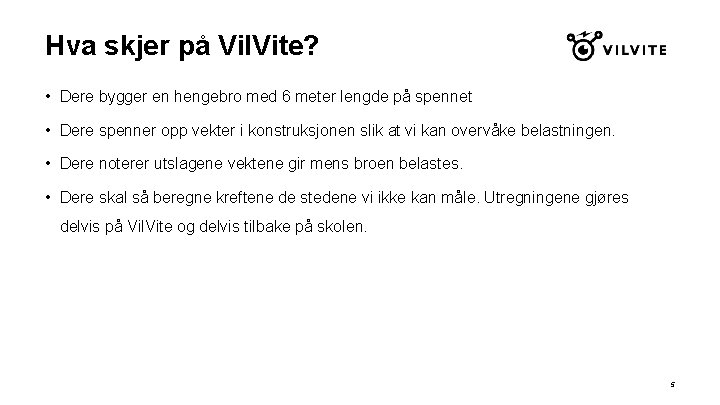 Hva skjer på VilVite?

VILVITE

• Dere bygger en hengebro med 6 meter lengde på spennet

• Dere spenner opp vekter i konstruksjonen slik at vi kan overvåke belastningen.

• Dere noterer utslagene vektene gir mens broen belastes.

• Dere skal så beregne kreftene de stedene vi ikke kan måle. Utregningene gjøres delvis på VilVite og delvis tilbake på skolen.

5